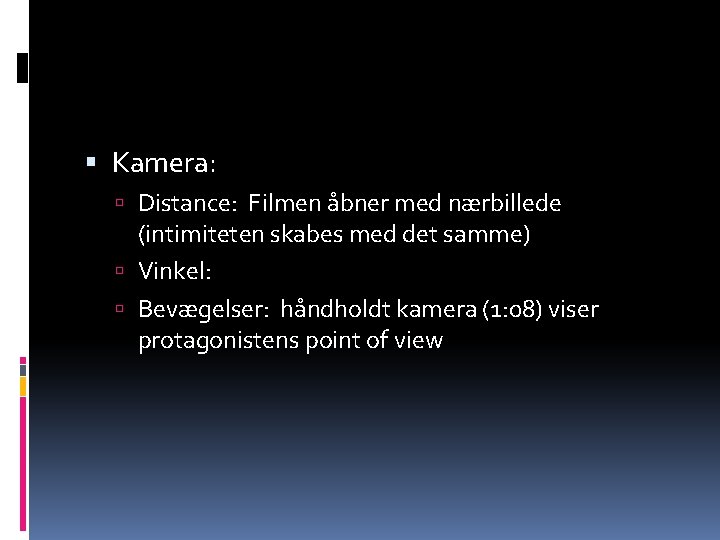 Kamera:

Distance: Filmen åbner med nærbillede (intimiteten skabes med det samme)

Vinkel:

Bevægelser: håndholdt kamera (1:08) viser protagonistens point of view